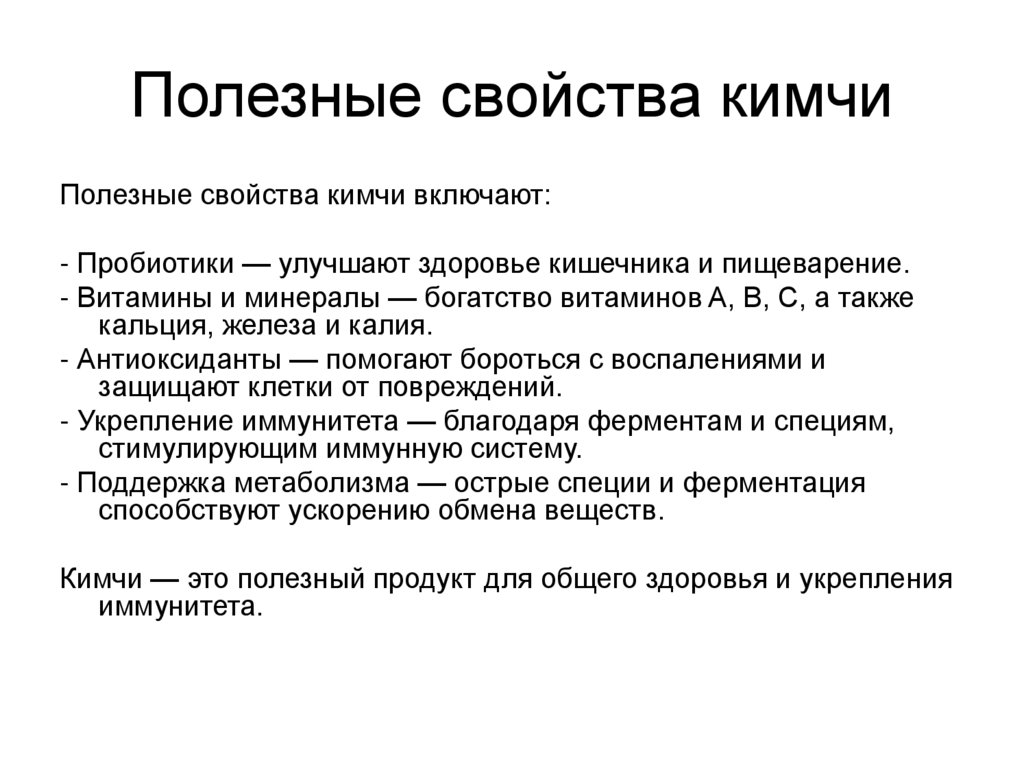 Полезные свойства кимчи

Полезные свойства кимчи включают:

- Пробиотики — улучшают здоровье кишечника и пищеварение.
- Витамины и минералы — богатство витаминов A, B, C, а также кальция, железа и калия.
- Антиоксиданты — помогают бороться с воспалениями и защищают клетки от повреждений.
- Укрепление иммунитета — благодаря ферментам и специям, стимулирующим иммунную систему.
- Поддержка метаболизма — острые специи и ферментация способствуют ускорению обмена веществ.

Кимчи — это полезный продукт для общего здоровья и укрепления иммунитета.